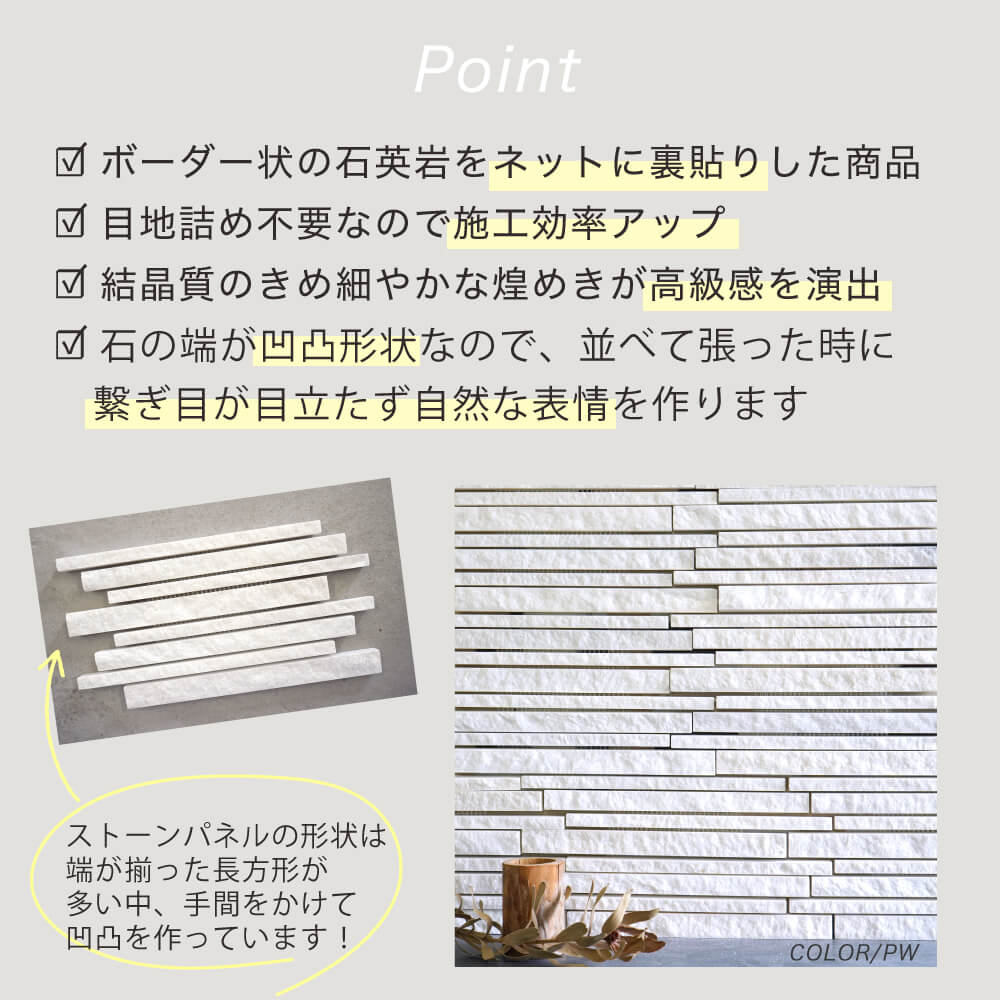 Point

☑ ボーダー状の石英岩をネットに裏貼りした商品
☑ 目地詰め不要なので施工効率アップ
☑ 結晶質のきめ細やかな煌めきが高級感を演出
☑ 石の端が凹凸形状なので、並べて張った時に繋ぎ目が目立たず自然な表情を作ります

ストーンパネルの形状は端が揃った長方形が多い中、手間をかけて凹凸を作っています！

COLOR/PW